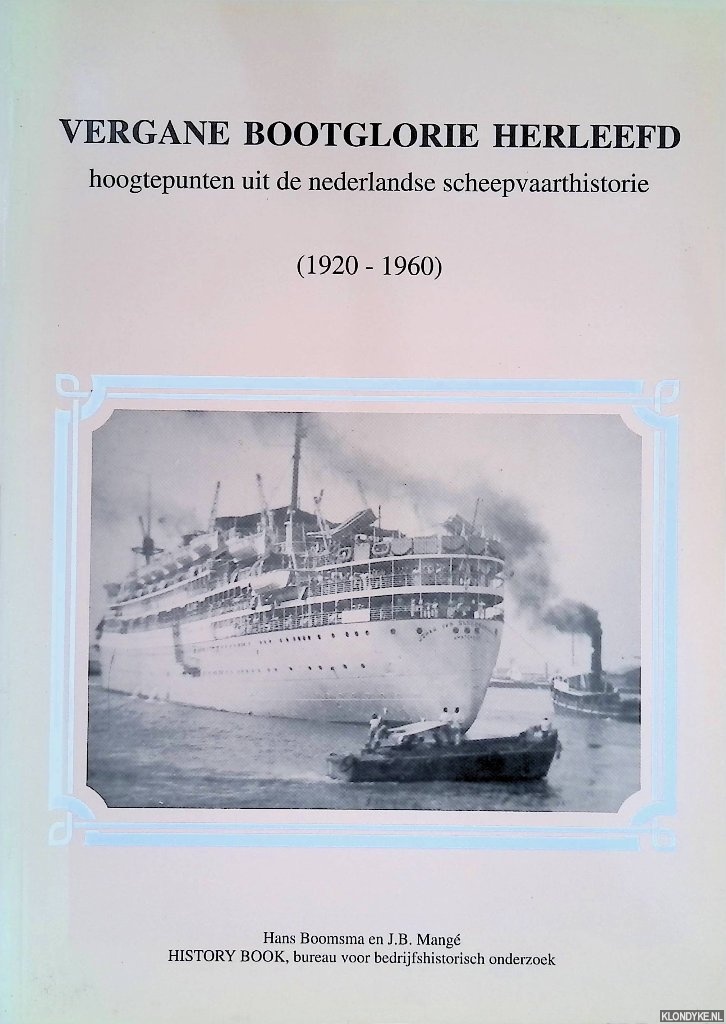 VERGANE BOOTGLORIE HERLEEFD
hoogtepunten uit de nederlandse scheepvaarthistorie

(1920 - 1960)

Hans Boomsma en J.B. Mangé
HISTORY BOOK, bureau voor bedrijfshistorisch onderzoek

KLONDYKE.NL